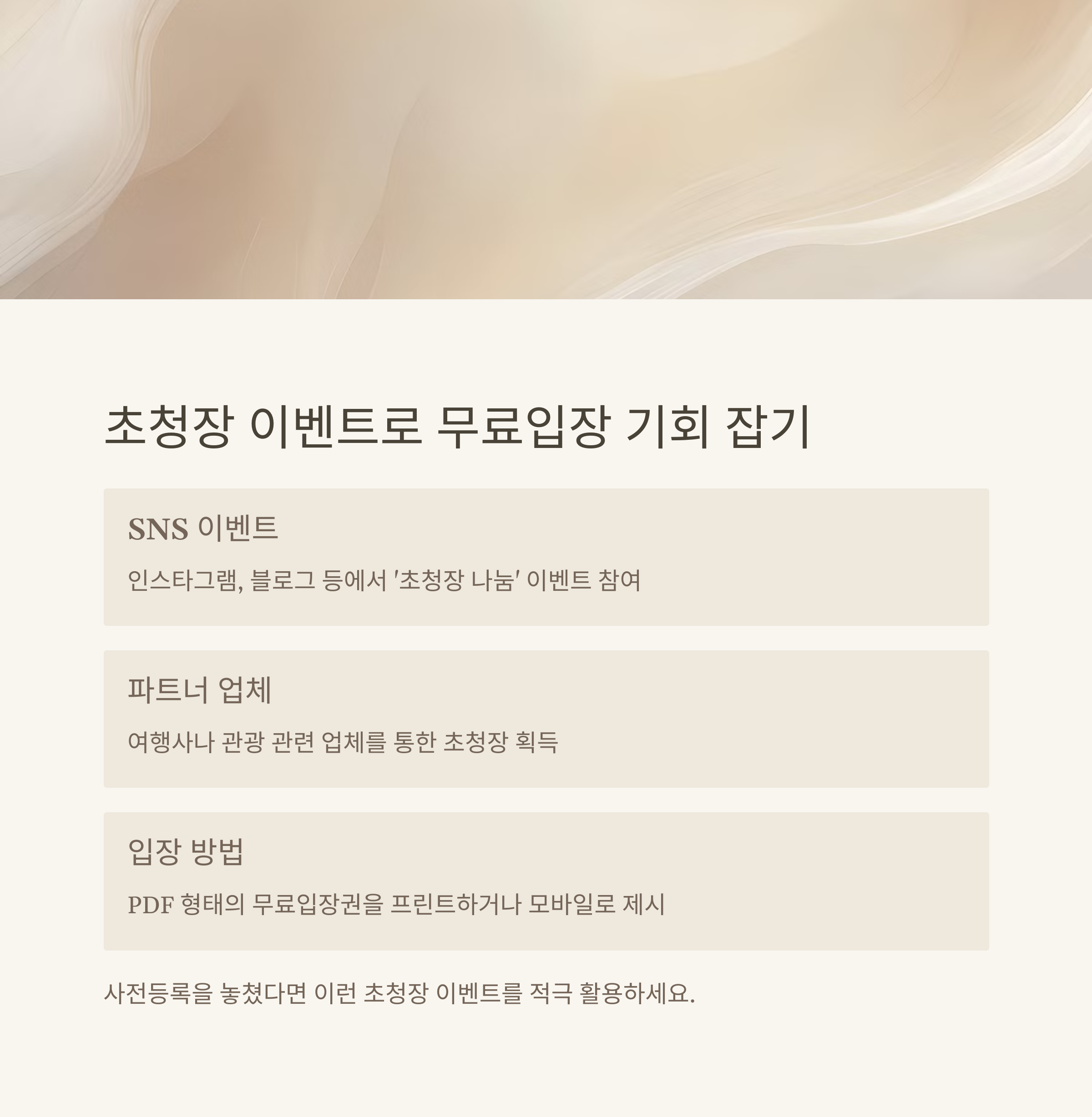 초청장 이벤트로 무료입장 기회 잡기

SNS 이벤트

인스타그램, 블로그 등에서 '초청장 나눔' 이벤트 참여

파트너 업체

여행사나 관광 관련 업체를 통한 초청장 획득

입장 방법

PDF 형태의 무료입장권을 프린트하거나 모바일로 제시

사전등록을 놓쳤다면 이런 초청장 이벤트를 적극 활용하세요.